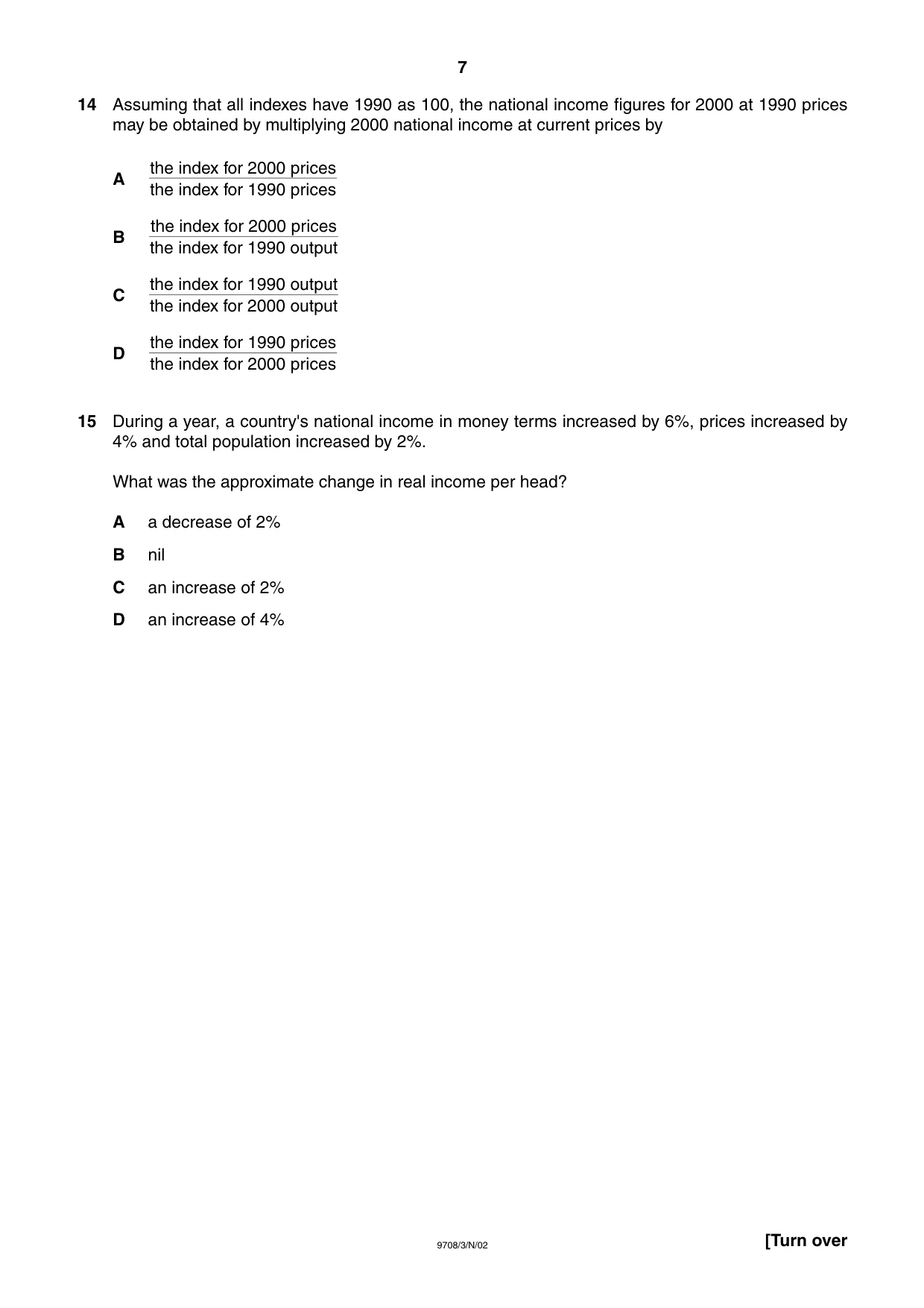 7

14 Assuming that all indexes have 1990 as 100, the national income figures for 2000 at 1990 prices may be obtained by multiplying 2000 national income at current prices by

A $\frac{\text{the index for 2000 prices}}{\text{the index for 1990 prices}}$

B $\frac{\text{the index for 2000 prices}}{\text{the index for 1990 output}}$

C $\frac{\text{the index for 1990 output}}{\text{the index for 2000 output}}$

D $\frac{\text{the index for 1990 prices}}{\text{the index for 2000 prices}}$

15 During a year, a country's national income in money terms increased by 6%, prices increased by 4% and total population increased by 2%.

What was the approximate change in real income per head?

A a decrease of 2%

B nil

C an increase of 2%

D an increase of 4%

9708/3/N/02

[Turn over